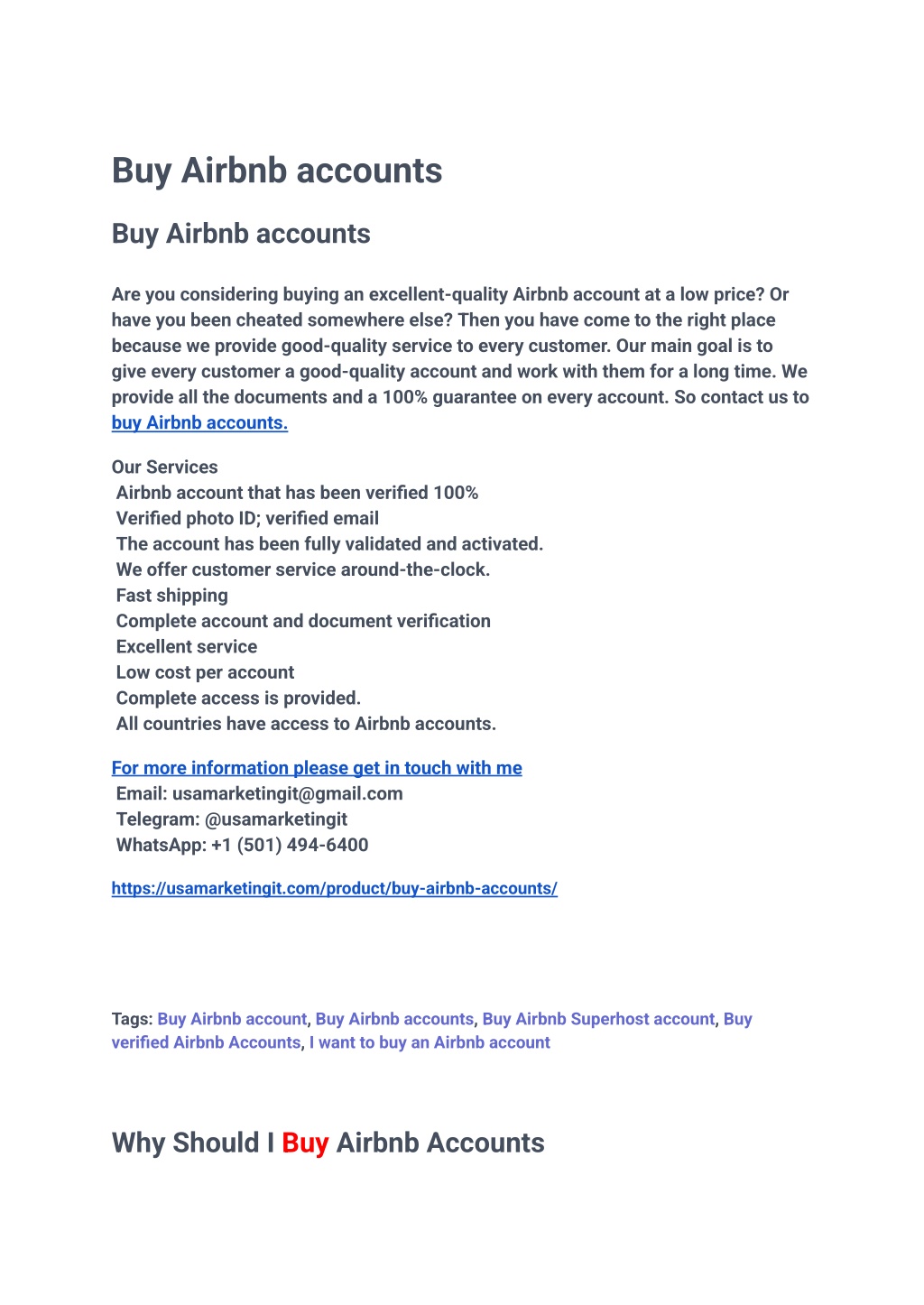 Buy Airbnb accounts

Buy Airbnb accounts

Are you considering buying an excellent-quality Airbnb account at a low price? Or have you been cheated somewhere else? Then you have come to the right place because we provide good-quality service to every customer. Our main goal is to give every customer a good-quality account and work with them for a long time. We provide all the documents and a 100% guarantee on every account. So contact us to buy Airbnb accounts.

Our Services
Airbnb account that has been verified 100%
Verified photo ID; verified email
The account has been fully validated and activated.
We offer customer service around-the-clock.
Fast shipping
Complete account and document verification
Excellent service
Low cost per account
Complete access is provided.
All countries have access to Airbnb accounts.

For more information please get in touch with me
Email: usamarketingit@gmail.com
Telegram: @usamarketingit
WhatsApp: +1 (501) 494-6400

https://usamarketingit.com/product/buy-airbnb-accounts/

Tags: Buy Airbnb account, Buy Airbnb accounts, Buy Airbnb Superhost account, Buy verified Airbnb Accounts, I want to buy an Airbnb account

Why Should I Buy Airbnb Accounts